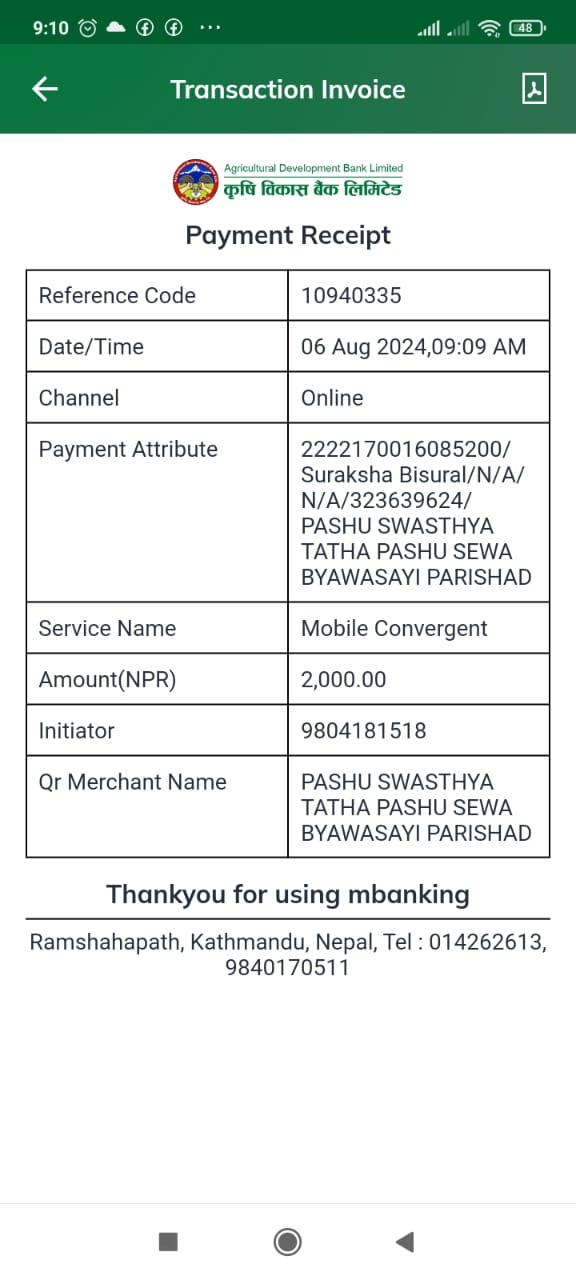 9:10 ··· 48

Transaction Invoice

Agricultural Development Bank Limited
कृषि विकास बैंक लिमिटेड

Payment Receipt

| Reference Code | 10940335 |
|---|---|
| Date/Time | 06 Aug 2024,09:09 AM |
| Channel | Online |
| Payment Attribute | 2222170016085200/ Suraksha Bisural/N/A/ N/A/323639624/ PASHU SWASTHYA TATHA PASHU SEWA BYAWASAYI PARISHAD |
| Service Name | Mobile Convergent |
| Amount(NPR) | 2,000.00 |
| Initiator | 9804181518 |
| Qr Merchant Name | PASHU SWASTHYA TATHA PASHU SEWA BYAWASAYI PARISHAD |

Thankyou for using mbanking

Ramshahapath, Kathmandu, Nepal, Tel : 014262613, 9840170511